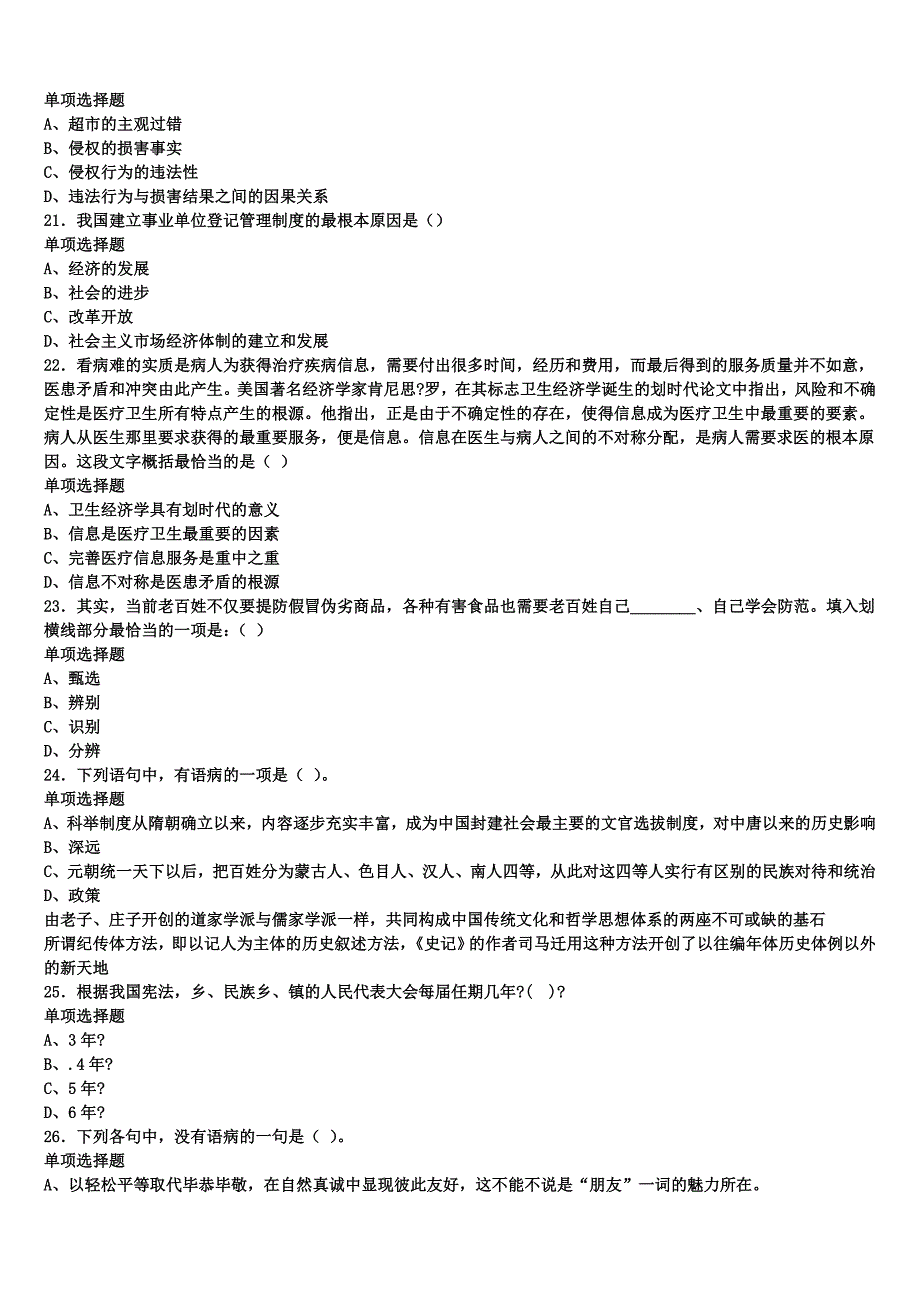 单项选择题
A、超市的主观过错
B、侵权的损害事实
C、侵权行为的违法性
D、违法行为与损害结果之间的因果关系
21．我国建立事业单位登记管理制度的最根本原因是（）
单项选择题
A、经济的发展
B、社会的进步
C、改革开放
D、社会主义市场经济体制的建立和发展
22．看病难的实质是病人为获得治疗疾病信息，需要付出很多时间，经历和费用，而最后得到的服务质量并不如意，医患矛盾和冲突由此产生。美国著名经济学家肯尼思?罗，在其标志卫生经济学诞生的划时代论文中指出，风险和不确定性是医疗卫生所有特点产生的根源。他指出，正是由于不确定性的存在，使得信息成为医疗卫生中最重要的要素。病人从医生那里要求获得的最重要服务，便是信息。信息在医生与病人之间的不对称分配，是病人需要求医的根本原因。这段文字概括最恰当的是（ ）
单项选择题
A、卫生经济学具有划时代的意义
B、信息是医疗卫生最重要的因素
C、完善医疗信息服务是重中之重
D、信息不对称是医患矛盾的根源
23．其实，当前老百姓不仅要提防假冒伪劣商品，各种有害食品也需要老百姓自己________、自己学会防范。填入划横线部分最恰当的一项是：（ ）
单项选择题
A、甄选
B、辨别
C、识别
D、分辨
24．下列语句中，有语病的一项是（ ）。
单项选择题
A、科举制度从隋朝确立以来，内容逐步充实丰富，成为中国封建社会最主要的文官选拔制度，对中唐以来的历史影响
B、深远
C、元朝统一天下以后，把百姓分为蒙古人、色目人、汉人、南人四等，从此对这四等人实行有区别的民族对待和统治
D、政策
由老子、庄子开创的道家学派与儒家学派一样，共同构成中国传统文化和哲学思想体系的两座不可或缺的基石
所谓纪传体方法，即以记人为主体的历史叙述方法，《史记》的作者司马迁用这种方法开创了以往编年体历史体例以外的新天地
25．根据我国宪法，乡、民族乡、镇的人民代表大会每届任期几年?( )?
单项选择题
A、3 年?
B、.4 年?
C、5 年?
D、6 年?
26．下列各句中，没有语病的一句是（ ）。
单项选择题
A、以轻松平等取代毕恭毕敬，在自然真诚中显现彼此友好，这不能不说是“朋友”一词的魅力所在。